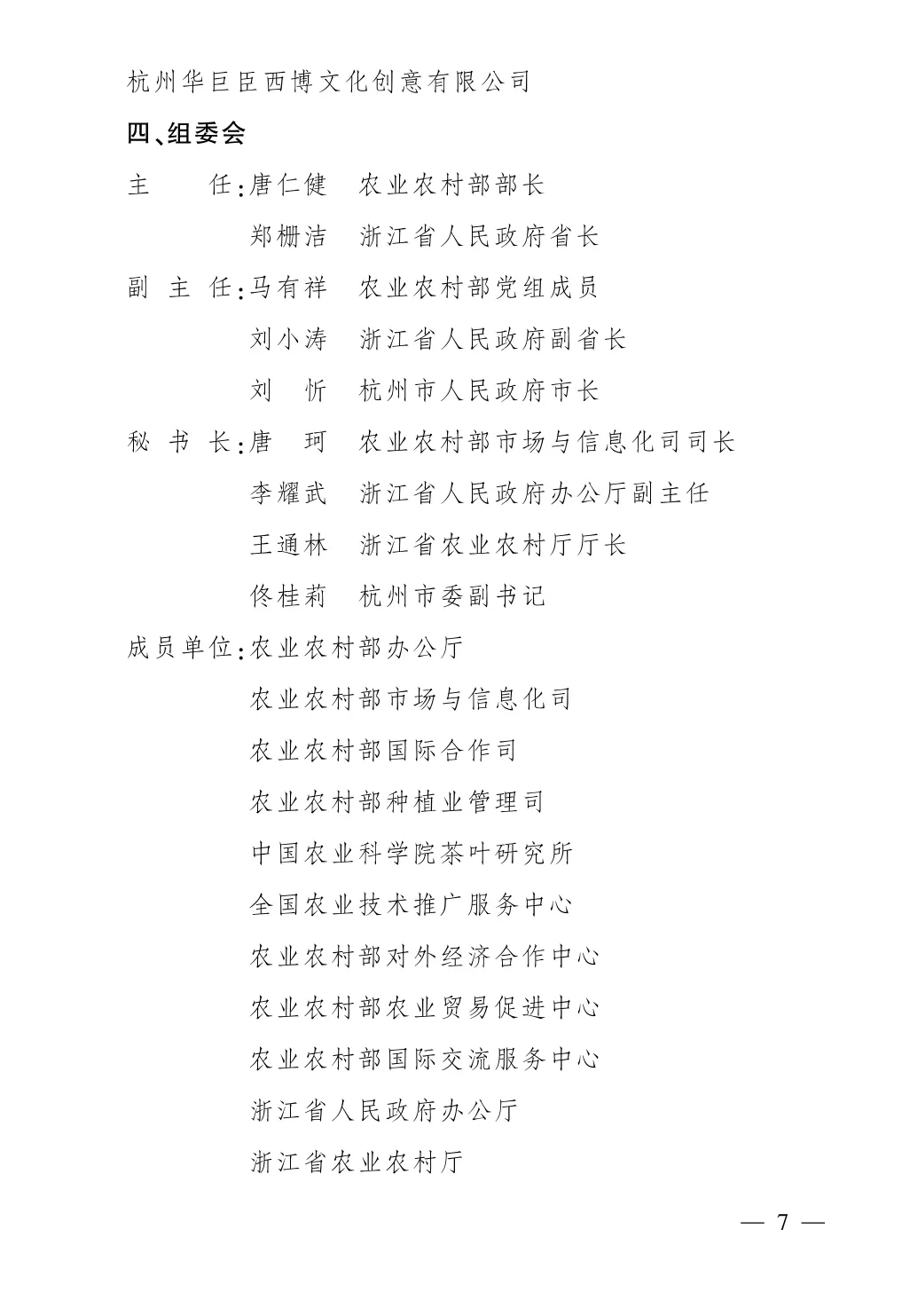 杭州华巨臣西博文化创意有限公司

四、组委会

主　　任：唐仁健　农业农村部部长

郑栅洁　浙江省人民政府省长

副 主 任：马有祥　农业农村部党组成员

刘小涛　浙江省人民政府副省长

刘　忻　杭州市人民政府市长

秘 书 长：唐　珂　农业农村部市场与信息化司司长

李耀武　浙江省人民政府办公厅副主任

王通林　浙江省农业农村厅厅长

佟桂莉　杭州市委副书记

成员单位：农业农村部办公厅

农业农村部市场与信息化司

农业农村部国际合作司

农业农村部种植业管理司

中国农业科学院茶叶研究所

全国农业技术推广服务中心

农业农村部对外经济合作中心

农业农村部农业贸易促进中心

农业农村部国际交流服务中心

浙江省人民政府办公厅

浙江省农业农村厅

— 7 —